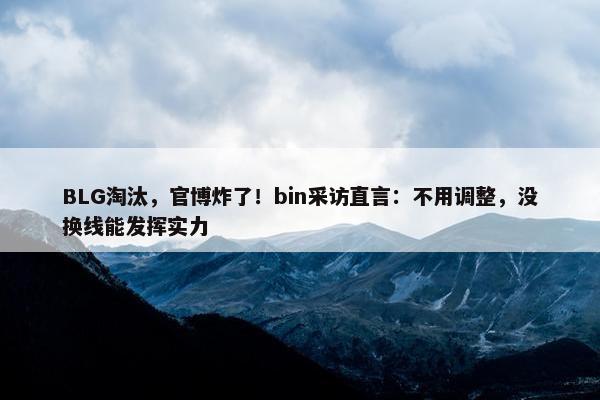 BLG淘汰，官博炸了！bin采访直言：不用调整，没换线能发挥实力